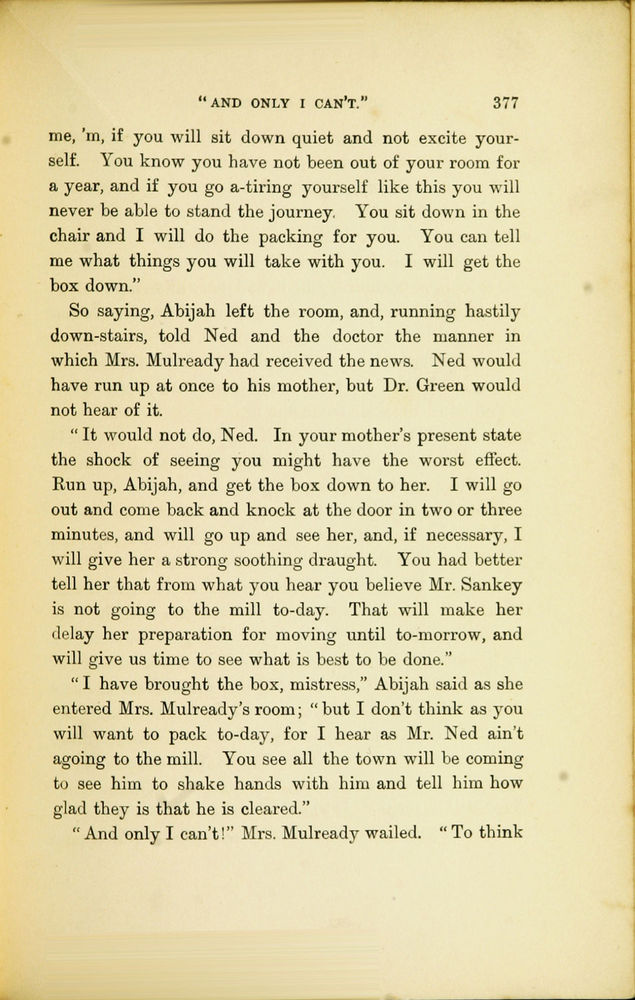 "AND ONLY I CAN'T." 377

me, 'm, if you will sit down quiet and not excite yourself. You know you have not been out of your room for a year, and if you go a-tiring yourself like this you will never be able to stand the journey. You sit down in the chair and I will do the packing for you. You can tell me what things you will take with you. I will get the box down."

So saying, Abijah left the room, and, running hastily down-stairs, told Ned and the doctor the manner in which Mrs. Mulready had received the news. Ned would have run up at once to his mother, but Dr. Green would not hear of it.

"It would not do, Ned. In your mother's present state the shock of seeing you might have the worst effect. Run up, Abijah, and get the box down to her. I will go out and come back and knock at the door in two or three minutes, and will go up and see her, and, if necessary, I will give her a strong soothing draught. You had better tell her that from what you hear you believe Mr. Sankey is not going to the mill to-day. That will make her delay her preparation for moving until to-morrow, and will give us time to see what is best to be done."

"I have brought the box, mistress," Abijah said as she entered Mrs. Mulready's room; "but I don't think as you will want to pack to-day, for I hear as Mr. Ned ain't agoing to the mill. You see all the town will be coming to see him to shake hands with him and tell him how glad they is that he is cleared."

"And only I can't!" Mrs. Mulready wailed. "To think